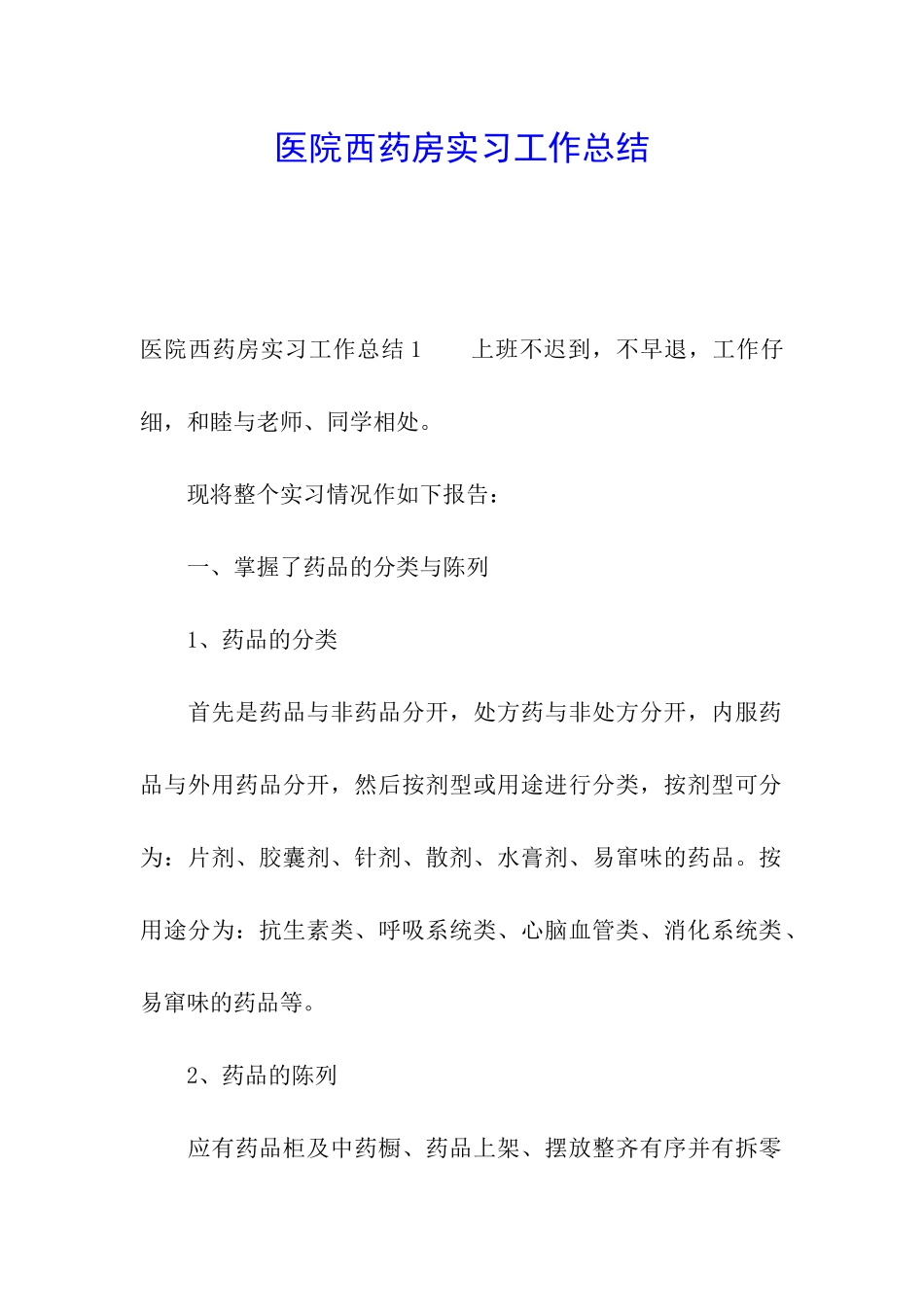 医院西药房实习工作总结

医院西药房实习工作总结 1　　上班不迟到，不早退，工作仔细，和睦与老师、同学相处。

现将整个实习情况作如下报告：

一、掌握了药品的分类与陈列

1、药品的分类

首先是药品与非药品分开，处方药与非处方分开，内服药品与外用药品分开，然后按剂型或用途进行分类，按剂型可分为：片剂、胶囊剂、针剂、散剂、水膏剂、易窜味的药品。按用途分为：抗生素类、呼吸系统类、心脑血管类、消化系统类、易窜味的药品等。

2、药品的陈列

应有药品柜及中药橱、药品上架、摆放整齐有序并有拆零